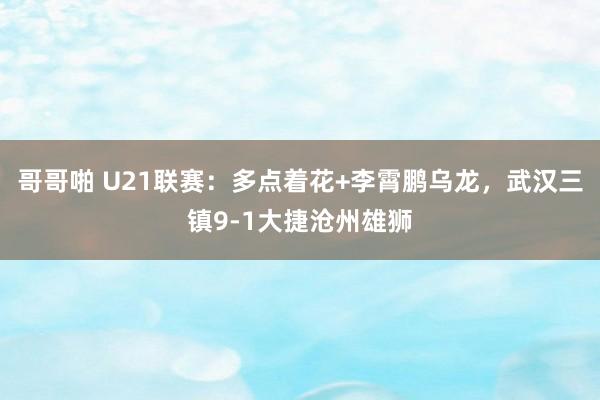 哥哥啪 U21联赛：多点着花+李霄鹏乌龙，武汉三镇9-1大捷沧州雄狮